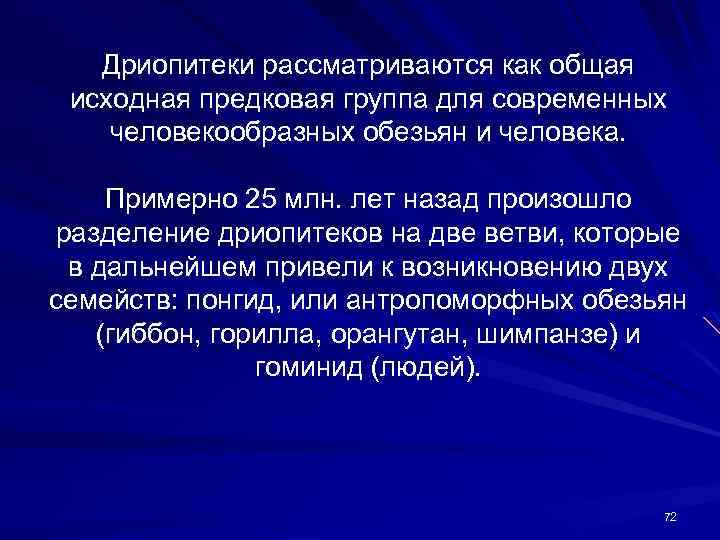 Дриопитеки рассматриваются как общая исходная предковая группа для современных человекообразных обезьян и человека.

Примерно 25 млн. лет назад произошло разделение дриопитеков на две ветви, которые в дальнейшем привели к возникновению двух семейств: понгид, или антропоморфных обезьян (гиббон, горилла, орангутан, шимпанзе) и гоминид (людей).

72